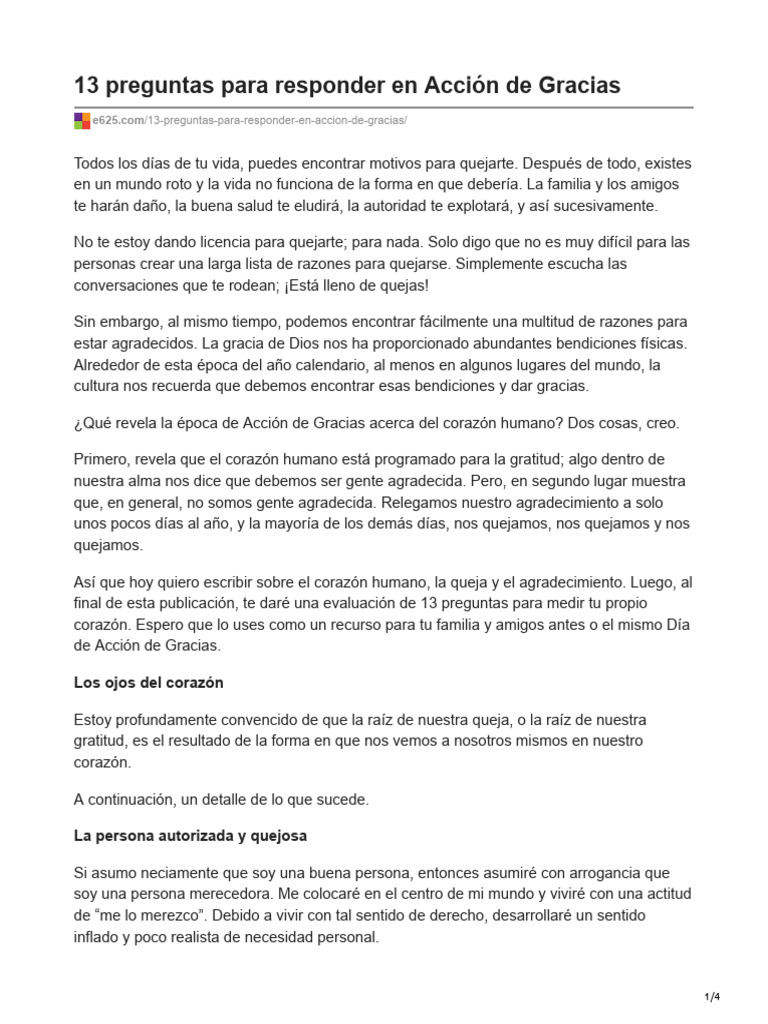 13 preguntas para responder en Acción de Gracias

e625.com/13-preguntas-para-responder-en-accion-de-gracias/

Todos los días de tu vida, puedes encontrar motivos para quejarte. Después de todo, existes en un mundo roto y la vida no funciona de la forma en que debería. La familia y los amigos te harán daño, la buena salud te eludirá, la autoridad te explotará, y así sucesivamente.

No te estoy dando licencia para quejarte; para nada. Solo digo que no es muy difícil para las personas crear una larga lista de razones para quejarse. Simplemente escucha las conversaciones que te rodean; ¡Está lleno de quejas!

Sin embargo, al mismo tiempo, podemos encontrar fácilmente una multitud de razones para estar agradecidos. La gracia de Dios nos ha proporcionado abundantes bendiciones físicas. Alrededor de esta época del año calendario, al menos en algunos lugares del mundo, la cultura nos recuerda que debemos encontrar esas bendiciones y dar gracias.

¿Qué revela la época de Acción de Gracias acerca del corazón humano? Dos cosas, creo.

Primero, revela que el corazón humano está programado para la gratitud; algo dentro de nuestra alma nos dice que debemos ser gente agradecida. Pero, en segundo lugar muestra que, en general, no somos gente agradecida. Relegamos nuestro agradecimiento a solo unos pocos días al año, y la mayoría de los demás días, nos quejamos, nos quejamos y nos quejamos.

Así que hoy quiero escribir sobre el corazón humano, la queja y el agradecimiento. Luego, al final de esta publicación, te daré una evaluación de 13 preguntas para medir tu propio corazón. Espero que lo uses como un recurso para tu familia y amigos antes o el mismo Día de Acción de Gracias.

Los ojos del corazón

Estoy profundamente convencido de que la raíz de nuestra queja, o la raíz de nuestra gratitud, es el resultado de la forma en que nos vemos a nosotros mismos en nuestro corazón.

A continuación, un detalle de lo que sucede.

La persona autorizada y quejosa

Si asumo neciamente que soy una buena persona, entonces asumiré con arrogancia que soy una persona merecedora. Me colocaré en el centro de mi mundo y viviré con una actitud de “me lo merezco”. Debido a vivir con tal sentido de derecho, desarrollaré un sentido inflado y poco realista de necesidad personal.

1/4